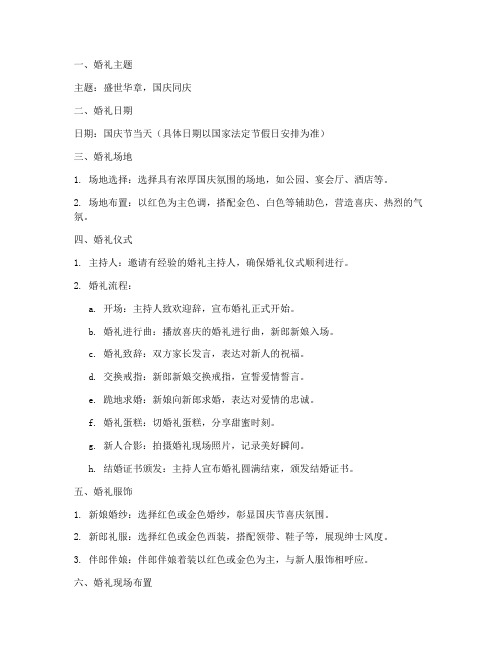 一、婚礼主题

主题：盛世华章，国庆同庆

二、婚礼日期

日期：国庆节当天（具体日期以国家法定节假日安排为准）

三、婚礼场地

1. 场地选择：选择具有浓厚国庆氛围的场地，如公园、宴会厅、酒店等。

2. 场地布置：以红色为主色调，搭配金色、白色等辅助色，营造喜庆、热烈的气氛。

四、婚礼仪式

1. 主持人：邀请有经验的婚礼主持人，确保婚礼仪式顺利进行。

2. 婚礼流程：

a. 开场：主持人致欢迎辞，宣布婚礼正式开始。

b. 婚礼进行曲：播放喜庆的婚礼进行曲，新郎新娘入场。

c. 婚礼致辞：双方家长发言，表达对新人的祝福。

d. 交换戒指：新郎新娘交换戒指，宣誓爱情誓言。

e. 跪地求婚：新娘向新郎求婚，表达对爱情的忠诚。

f. 婚礼蛋糕：切婚礼蛋糕，分享甜蜜时刻。

g. 新人合影：拍摄婚礼现场照片，记录美好瞬间。

h. 结婚证书颁发：主持人宣布婚礼圆满结束，颁发结婚证书。

五、婚礼服饰

1. 新娘婚纱：选择红色或金色婚纱，彰显国庆节喜庆氛围。

2. 新郎礼服：选择红色或金色西装，搭配领带、鞋子等，展现绅士风度。

3. 伴郎伴娘：伴郎伴娘着装以红色或金色为主，与新人服饰相呼应。

六、婚礼现场布置